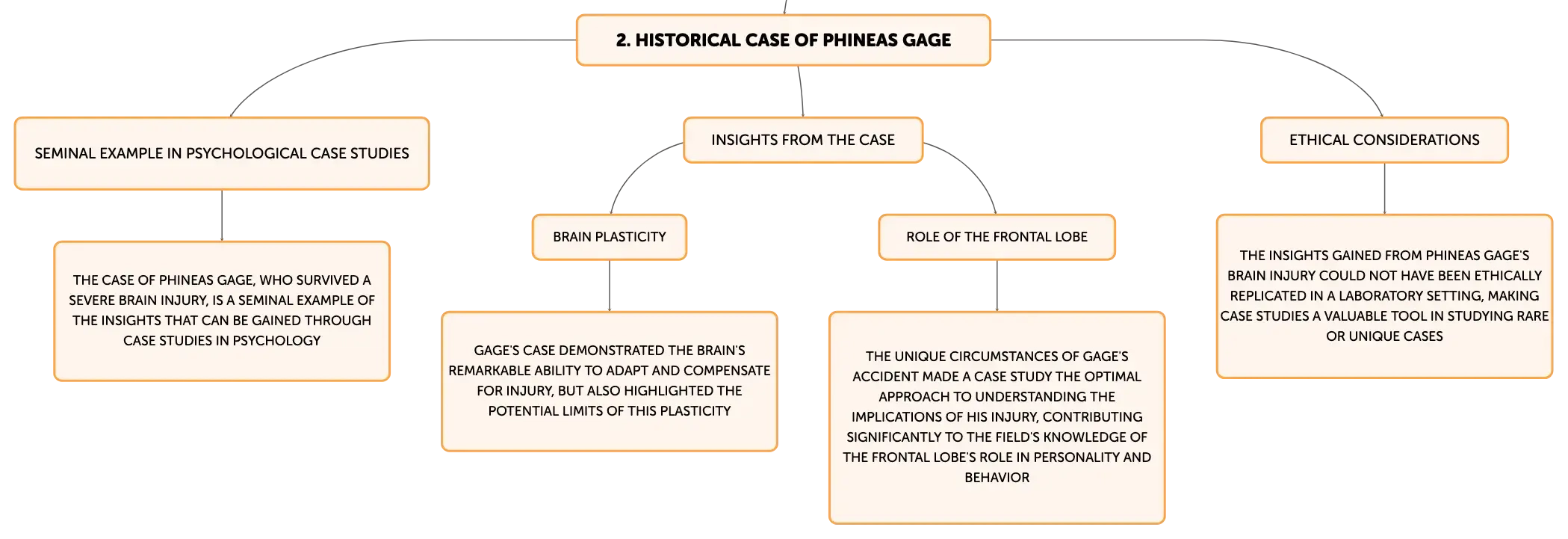 2. HISTORICAL CASE OF PHINEAS GAGE

SEMINAL EXAMPLE IN PSYCHOLOGICAL CASE STUDIES

THE CASE OF PHINEAS GAGE, WHO SURVIVED A SEVERE BRAIN INJURY, IS A SEMINAL EXAMPLE OF THE INSIGHTS THAT CAN BE GAINED THROUGH CASE STUDIES IN PSYCHOLOGY

INSIGHTS FROM THE CASE

BRAIN PLASTICITY

GAGE'S CASE DEMONSTRATED THE BRAIN'S REMARKABLE ABILITY TO ADAPT AND COMPENSATE FOR INJURY, BUT ALSO HIGHLIGHTED THE POTENTIAL LIMITS OF THIS PLASTICITY

ROLE OF THE FRONTAL LOBE

THE UNIQUE CIRCUMSTANCES OF GAGE'S ACCIDENT MADE A CASE STUDY THE OPTIMAL APPROACH TO UNDERSTANDING THE IMPLICATIONS OF HIS INJURY, CONTRIBUTING SIGNIFICANTLY TO THE FIELD'S KNOWLEDGE OF THE FRONTAL LOBE'S ROLE IN PERSONALITY AND BEHAVIOR

ETHICAL CONSIDERATIONS

THE INSIGHTS GAINED FROM PHINEAS GAGE'S BRAIN INJURY COULD NOT HAVE BEEN ETHICALLY REPLICATED IN A LABORATORY SETTING, MAKING CASE STUDIES A VALUABLE TOOL IN STUDYING RARE OR UNIQUE CASES